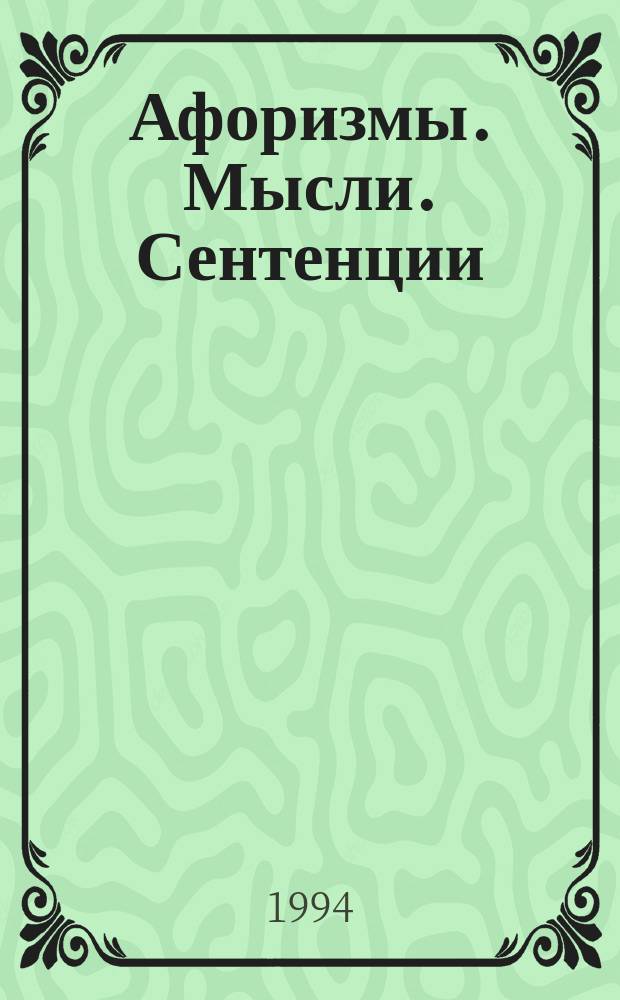 Афоризмы. Мысли. Сентенции

1994